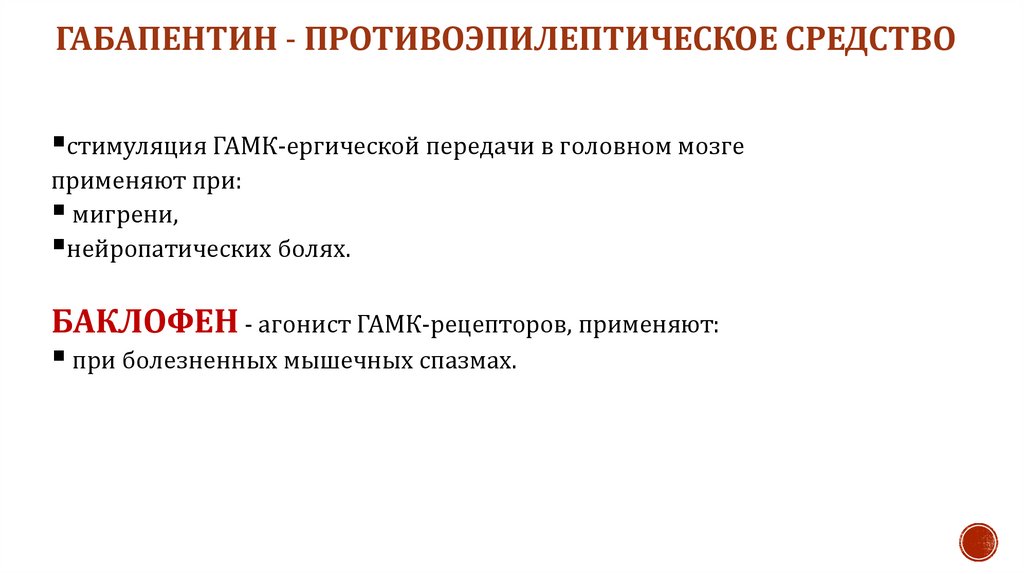 ГАБАПЕНТИН - ПРОТИВОЭПИЛЕПТИЧЕСКОЕ СРЕДСТВО

▪стимуляция ГАМК-ергической передачи в головном мозге
применяют при:
▪ мигрени,
▪нейропатических болях.

БАКЛОФЕН - агонист ГАМК-рецепторов, применяют:
▪ при болезненных мышечных спазмах.